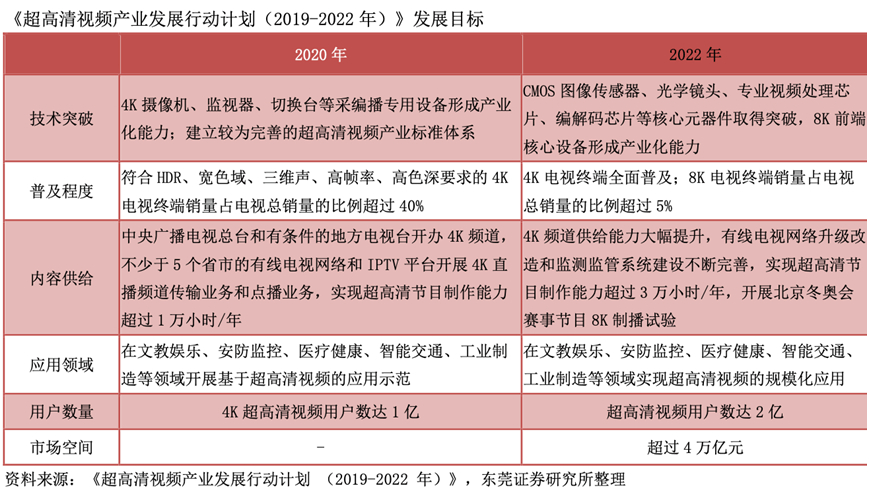 《超高清视频产业发展行动计划（2019-2022 年）》发展目标

| | 2020 年 | 2022 年 |
|---|---|---|
| 技术突破 | 4K 摄像机、监视器、切换台等采编播专用设备形成产业化能力；建立较为完善的超高清视频产业标准体系 | CMOS 图像传感器、光学镜头、专业视频处理芯片、编解码芯片等核心元器件取得突破，8K 前端核心设备形成产业化能力 |
| 普及程度 | 符合 HDR、宽色域、三维声、高帧率、高色深要求的 4K 电视终端销量占电视总销量的比例超过 40% | 4K 电视终端全面普及；8K 电视终端销量占电视总销量的比例超过 5% |
| 内容供给 | 中央广播电视总台和有条件的地方电视台开办 4K 频道，不少于 5 个省市的有线电视网络和 IPTV 平台开展 4K 直播频道传输业务和点播业务，实现超高清节目制作能力超过 1 万小时/年 | 4K 频道供给能力大幅提升，有线电视网络升级改造和监测监管系统建设不断完善，实现超高清节目制作能力超过 3 万小时/年，开展北京冬奥会赛事节目 8K 制播试验 |
| 应用领域 | 在文教娱乐、安防监控、医疗健康、智能交通、工业制造等领域开展基于超高清视频的应用示范 | 在文教娱乐、安防监控、医疗健康、智能交通、工业制造等领域实现超高清视频的规模化应用 |
| 用户数量 | 4K 超高清视频用户数达 1 亿 | 超高清视频用户数达 2 亿 |
| 市场空间 | - | 超过 4 万亿元 |

资料来源：《超高清视频产业发展行动计划 （2019-2022 年）》，东莞证券研究所整理